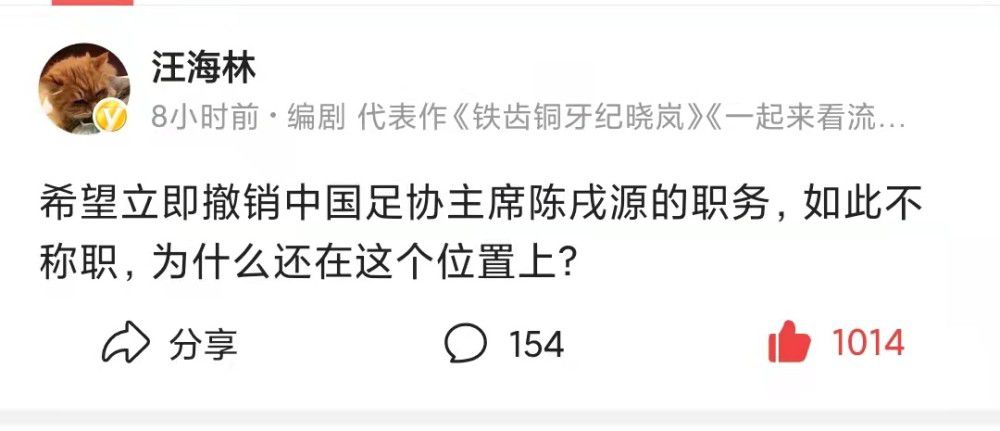 汪海林

8小时前 · 编剧 代表作《铁齿铜牙纪晓岚》《一起来看流…

希望立即撤销中国足协主席陈戌源的职务，如此不称职，为什么还在这个位置上？

分享 154 1014